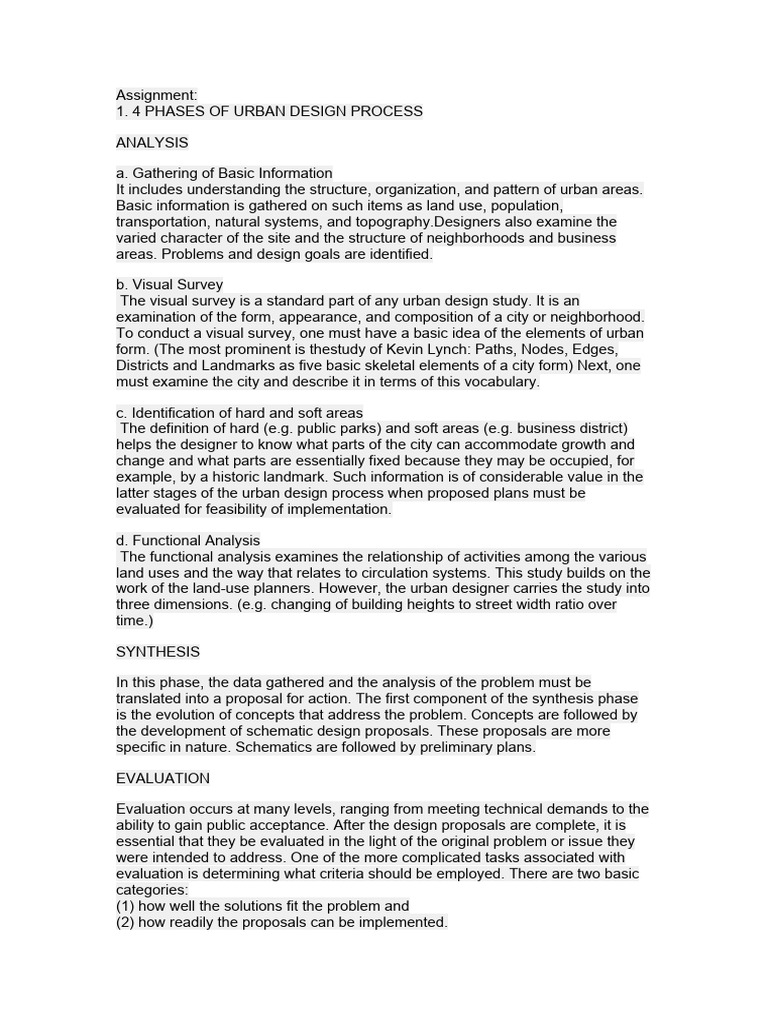 Assignment:
1. 4 PHASES OF URBAN DESIGN PROCESS

ANALYSIS

a. Gathering of Basic Information
It includes understanding the structure, organization, and pattern of urban areas. Basic information is gathered on such items as land use, population, transportation, natural systems, and topography.Designers also examine the varied character of the site and the structure of neighborhoods and business areas. Problems and design goals are identified.

b. Visual Survey
The visual survey is a standard part of any urban design study. It is an examination of the form, appearance, and composition of a city or neighborhood. To conduct a visual survey, one must have a basic idea of the elements of urban form. (The most prominent is thestudy of Kevin Lynch: Paths, Nodes, Edges, Districts and Landmarks as five basic skeletal elements of a city form) Next, one must examine the city and describe it in terms of this vocabulary.

c. Identification of hard and soft areas
The definition of hard (e.g. public parks) and soft areas (e.g. business district) helps the designer to know what parts of the city can accommodate growth and change and what parts are essentially fixed because they may be occupied, for example, by a historic landmark. Such information is of considerable value in the latter stages of the urban design process when proposed plans must be evaluated for feasibility of implementation.

d. Functional Analysis
The functional analysis examines the relationship of activities among the various land uses and the way that relates to circulation systems. This study builds on the work of the land-use planners. However, the urban designer carries the study into three dimensions. (e.g. changing of building heights to street width ratio over time.)

SYNTHESIS

In this phase, the data gathered and the analysis of the problem must be translated into a proposal for action. The first component of the synthesis phase is the evolution of concepts that address the problem. Concepts are followed by the development of schematic design proposals. These proposals are more specific in nature. Schematics are followed by preliminary plans.

EVALUATION

Evaluation occurs at many levels, ranging from meeting technical demands to the ability to gain public acceptance. After the design proposals are complete, it is essential that they be evaluated in the light of the original problem or issue they were intended to address. One of the more complicated tasks associated with evaluation is determining what criteria should be employed. There are two basic categories:
(1) how well the solutions fit the problem and
(2) how readily the proposals can be implemented.